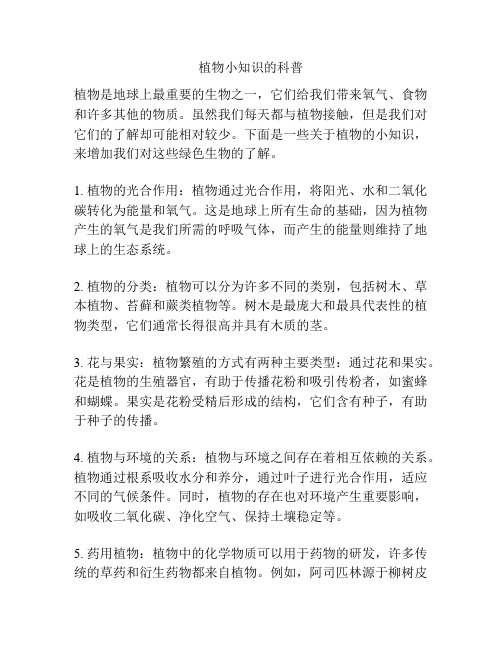 植物小知识的科普

植物是地球上最重要的生物之一，它们给我们带来氧气、食物和许多其他的物质。虽然我们每天都与植物接触，但是我们对它们的了解却可能相对较少。下面是一些关于植物的小知识，来增加我们对这些绿色生物的了解。

1. 植物的光合作用：植物通过光合作用，将阳光、水和二氧化碳转化为能量和氧气。这是地球上所有生命的基础，因为植物产生的氧气是我们所需的呼吸气体，而产生的能量则维持了地球上的生态系统。

2. 植物的分类：植物可以分为许多不同的类别，包括树木、草本植物、苔藓和蕨类植物等。树木是最庞大和最具代表性的植物类型，它们通常长得很高并具有木质的茎。

3. 花与果实：植物繁殖的方式有两种主要类型：通过花和果实。花是植物的生殖器官，有助于传播花粉和吸引传粉者，如蜜蜂和蝴蝶。果实是花粉受精后形成的结构，它们含有种子，有助于种子的传播。

4. 植物与环境的关系：植物与环境之间存在着相互依赖的关系。植物通过根系吸收水分和养分，通过叶子进行光合作用，适应不同的气候条件。同时，植物的存在也对环境产生重要影响，如吸收二氧化碳、净化空气、保持土壤稳定等。

5. 药用植物：植物中的化学物质可以用于药物的研发，许多传统的草药和衍生药物都来自植物。例如，阿司匹林源于柳树皮